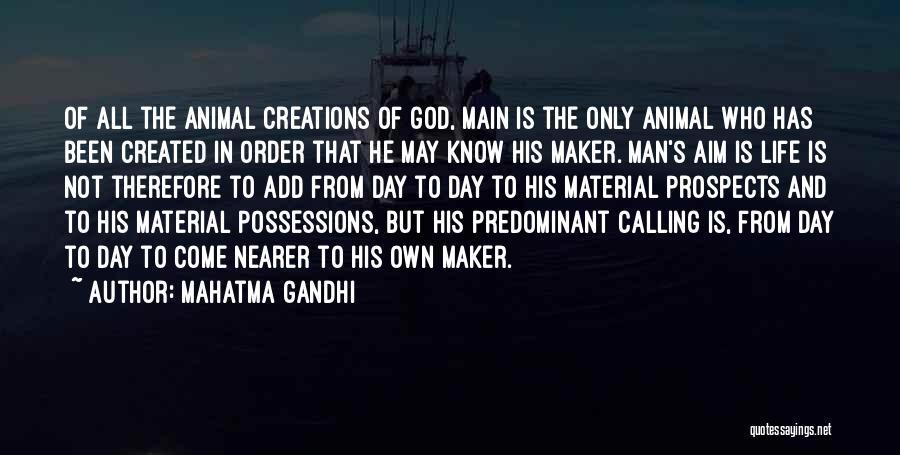 OF ALL THE ANIMAL CREATIONS OF GOD, MAIN IS THE ONLY ANIMAL WHO HAS BEEN CREATED IN ORDER THAT HE MAY KNOW HIS MAKER. MAN'S AIM IS LIFE IS NOT THEREFORE TO ADD FROM DAY TO DAY TO HIS MATERIAL PROSPECTS AND TO HIS MATERIAL POSSESSIONS, BUT HIS PREDOMINANT CALLING IS, FROM DAY TO DAY TO COME NEARER TO HIS OWN MAKER.

~ AUTHOR: MAHATMA GANDHI

quotessayings.net